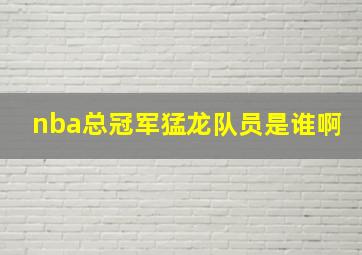 nba总冠军猛龙队员是谁啊